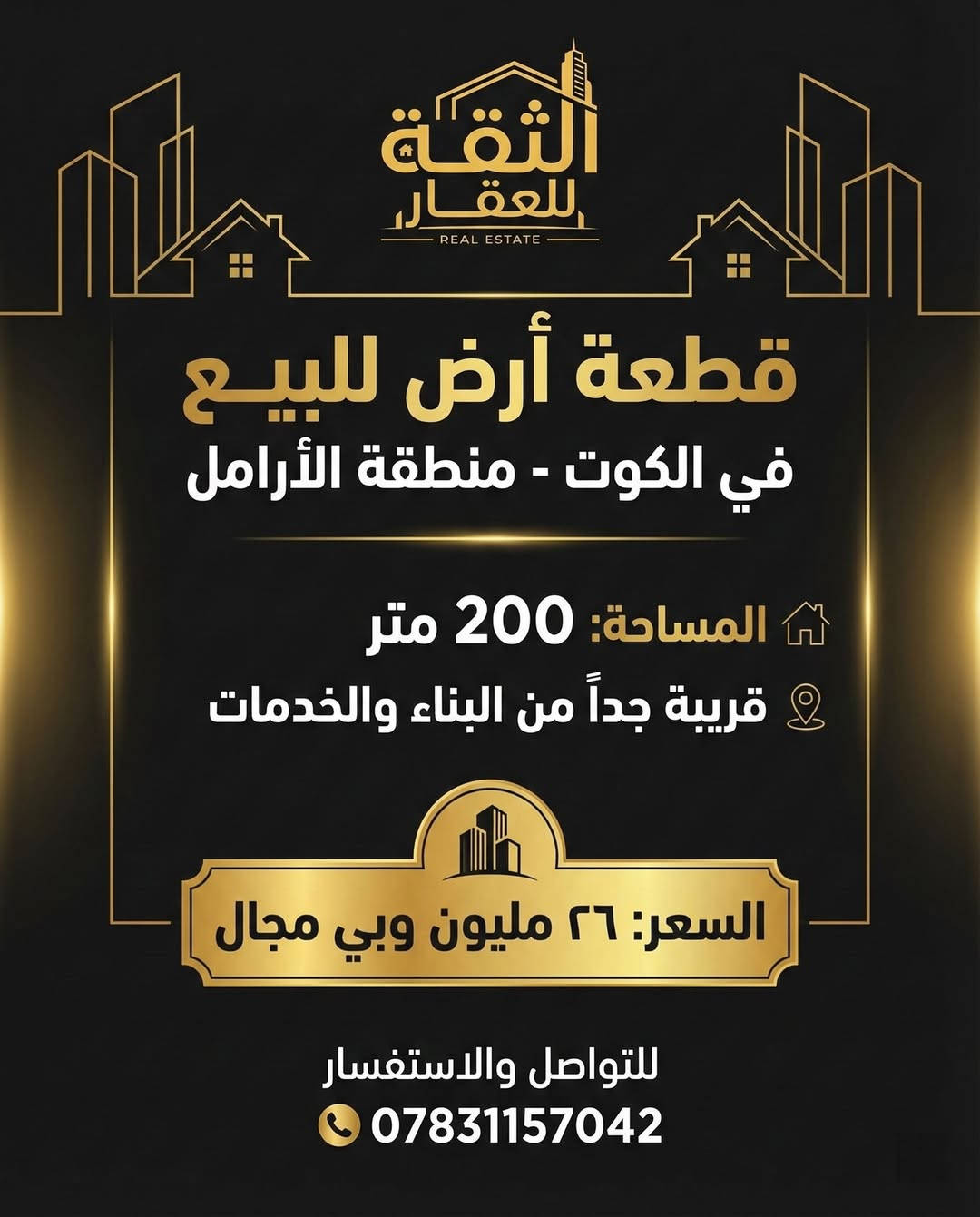 الثقة
للعقار
REAL ESTATE

قطعة أرض للبيـع
في الكوت - منطقة الأرامل

المساحة: 200 متر
قريبة جداً من البناء والخدمات

السعر: ٢٦ مليون وبي مجال

للتواصل والاستفسار
07831157042